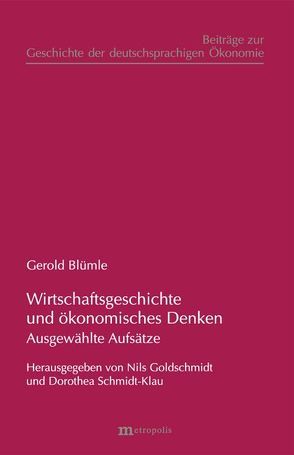 Beiträge zur
Geschichte der deutschsprachigen Ökonomie

Gerold Blümle

Wirtschaftsgeschichte und ökonomisches Denken
Ausgewählte Aufsätze

Herausgegeben von Nils Goldschmidt und Dorothea Schmidt-Klau

metropolis